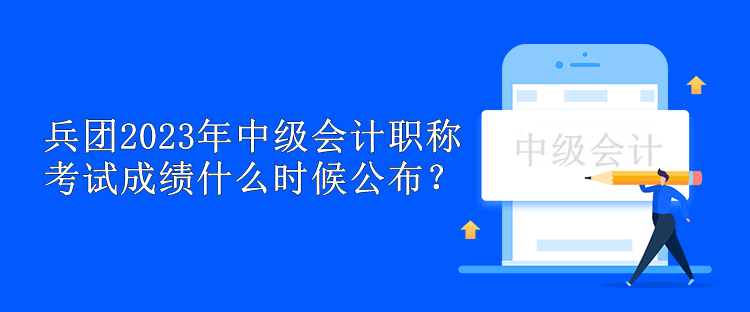 兵团2023年中级会计职称考试成绩什么时候公布？

中级会计